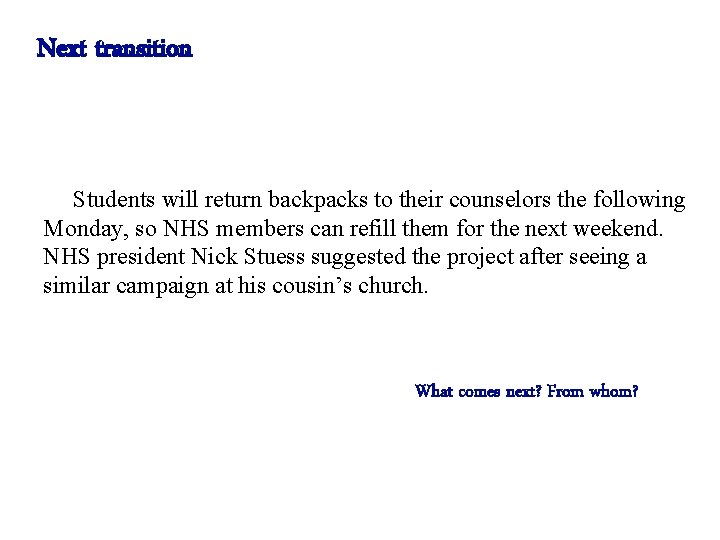 Next transition

Students will return backpacks to their counselors the following Monday, so NHS members can refill them for the next weekend. NHS president Nick Stuess suggested the project after seeing a similar campaign at his cousin's church.

What comes next? From whom?